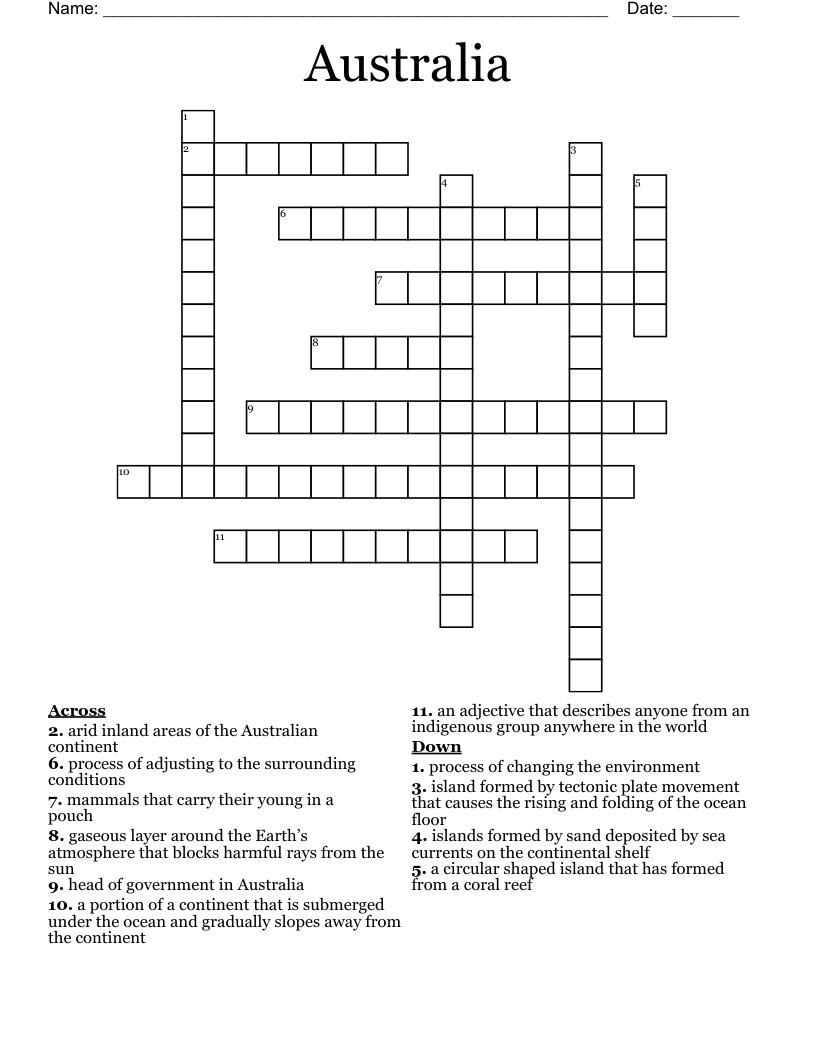 Name: ____ Date: ____

Australia

1
2
3
4
5
6
7
8
9
10
11

Across
2. arid inland areas of the Australian continent
6. process of adjusting to the surrounding conditions
7. mammals that carry their young in a pouch
8. gaseous layer around the Earth's atmosphere that blocks harmful rays from the sun
9. head of government in Australia
10. a portion of a continent that is submerged under the ocean and gradually slopes away from the continent

11. an adjective that describes anyone from an indigenous group anywhere in the world

Down
1. process of changing the environment
3. island formed by tectonic plate movement that causes the rising and folding of the ocean floor
4. islands formed by sand deposited by sea currents on the continental shelf
5. a circular shaped island that has formed from a coral reef